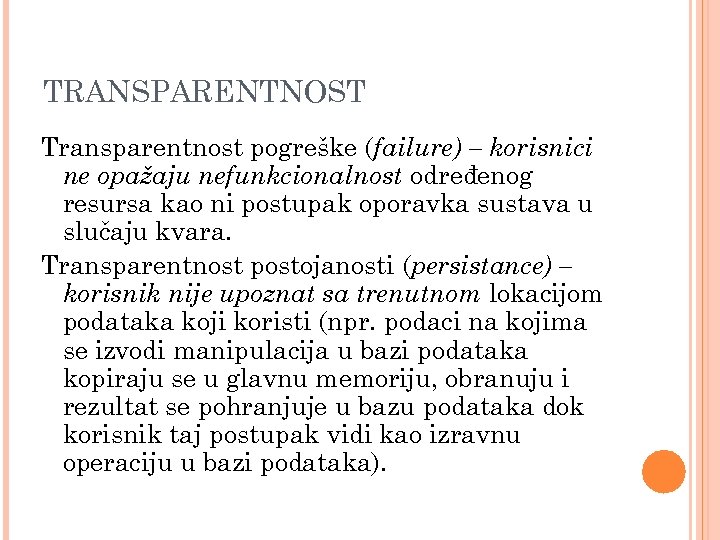 TRANSPARENTNOST

Transparentnost pogreške (failure) – korisnici ne opažaju nefunkcionalnost određenog resursa kao ni postupak oporavka sustava u slučaju kvara.

Transparentnost postojanosti (persistance) – korisnik nije upoznat sa trenutnom lokacijom podataka koji koristi (npr. podaci na kojima se izvodi manipulacija u bazi podataka kopiraju se u glavnu memoriju, obranuju i rezultat se pohranjuje u bazu podataka dok korisnik taj postupak vidi kao izravnu operaciju u bazi podataka).